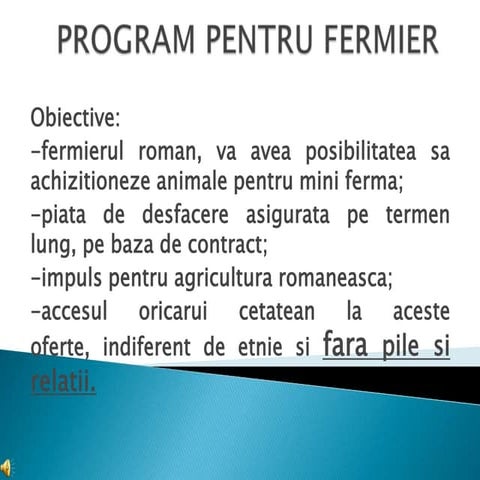 PROGRAM PENTRU FERMIER

Obiective:
-fermierul roman, va avea posibilitatea sa achizitioneze animale pentru mini ferma;
-piata de desfacere asigurata pe termen lung, pe baza de contract;
-impuls pentru agricultura romaneasca;
-accesul oricarui cetatean la aceste oferte, indiferent de etnie si fara pile si relatii.